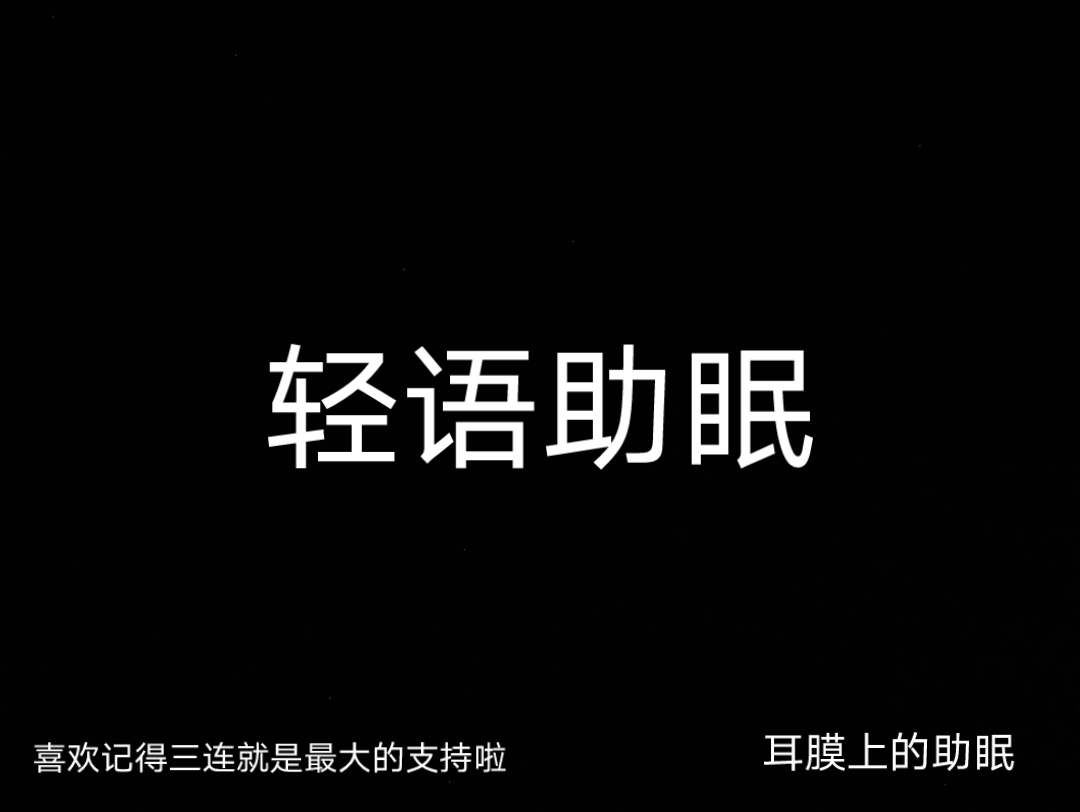 轻语助眠

喜欢记得三连就是最大的支持啦

耳膜上的助眠